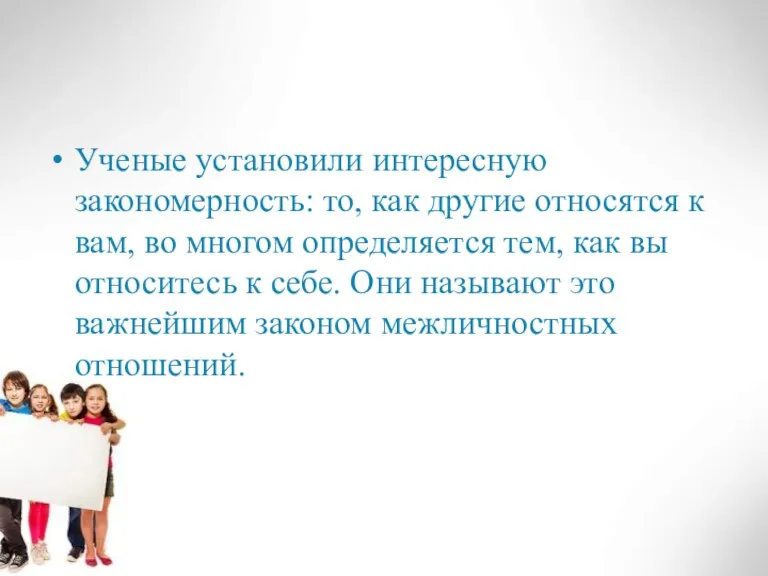 • Ученые установили интересную закономерность: то, как другие относятся к вам, во многом определяется тем, как вы относитесь к себе. Они называют это важнейшим законом межличностных отношений.